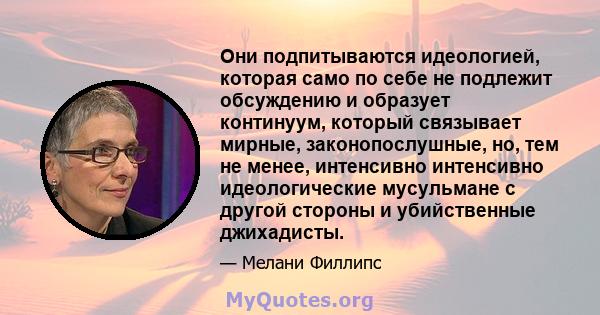 Они подпитываются идеологией, которая само по себе не подлежит обсуждению и образует континуум, который связывает мирные, законопослушные, но, тем не менее, интенсивно интенсивно идеологические мусульмане с другой стороны и убийственные джихадисты.

— Мелани Филлипс

MyQuotes.org